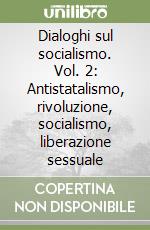 unilibro

Dialoghi sul socialismo. Vol. 2: Antistatalismo, rivoluzione, socialismo, liberazione sessuale

COPERTINA NON DISPONIBILE